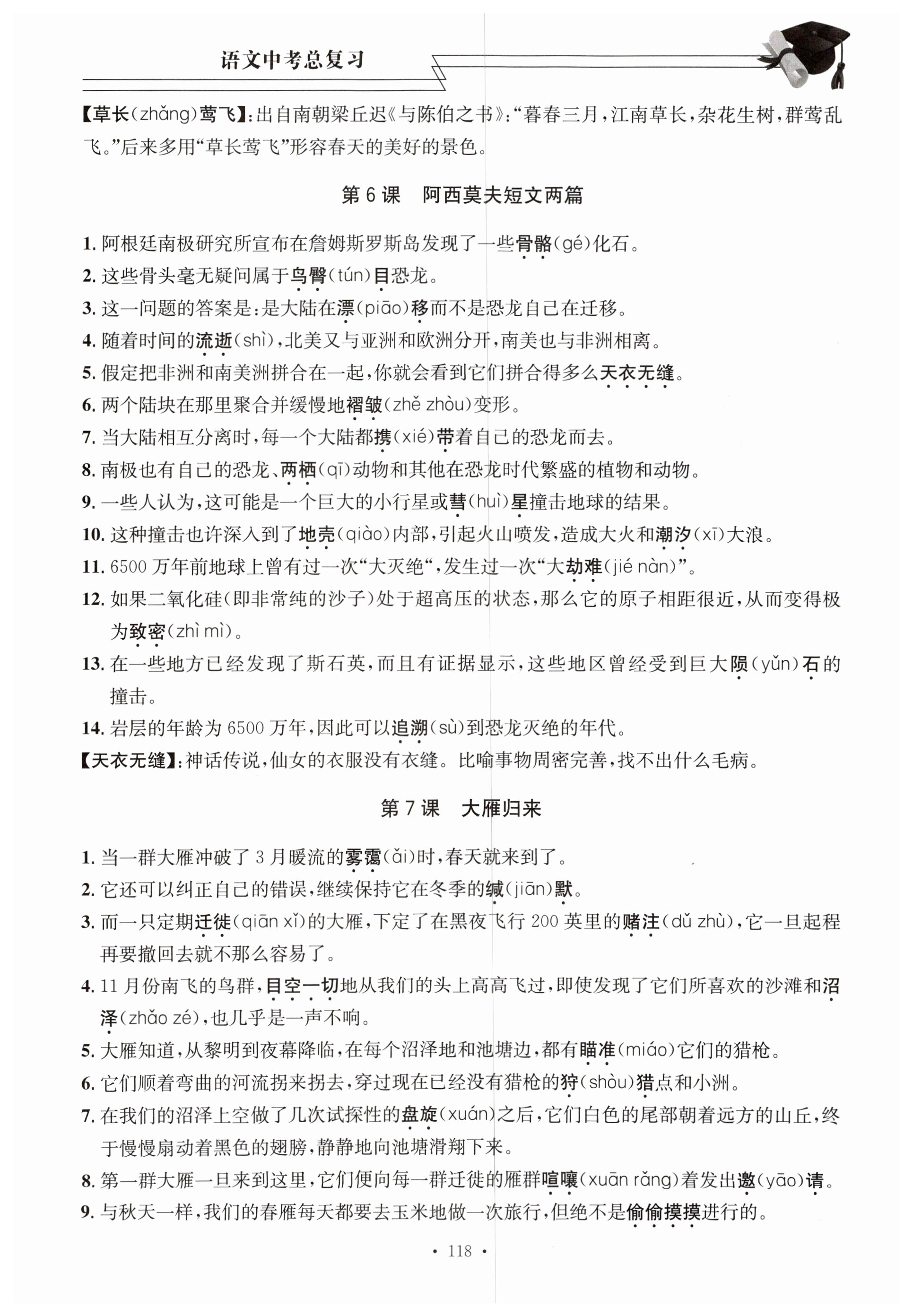 语文中考总复习

【草长(zhǎng)莺飞】:出自南朝梁丘迟《与陈伯之书》:“暮春三月,江南草长,杂花生树,群莺乱飞。”后来多用“草长莺飞”形容春天的美好的景色。

第6课　阿西莫夫短文两篇

1. 阿根廷南极研究所宣布在詹姆斯罗斯岛发现了一些骨骼(gé)化石。
2. 这些骨头毫无疑问属于鸟臀(tún)目恐龙。
3. 这一问题的答案是:是大陆在漂(piāo)移而不是恐龙自己在迁移。
4. 随着时间的流逝(shì),北美又与亚洲和欧洲分开,南美也与非洲相离。
5. 假定把非洲和南美洲拼合在一起,你就会看到它们拼合得多么天衣无缝。
6. 两个陆块在那里聚合并缓慢地褶皱(zhě zhòu)变形。
7. 当大陆相互分离时,每一个大陆都携(xié)带着自己的恐龙而去。
8. 南极也有自己的恐龙、两栖(qī)动物和其他在恐龙时代繁盛的植物和动物。
9. 一些人认为,这可能是一个巨大的小行星或彗(huì)星撞击地球的结果。
10. 这种撞击也许深入到了地壳(qiào)内部,引起火山喷发,造成大火和潮汐(xī)大浪。
11. 6500万年前地球上曾有过一次“大灭绝“,发生过一次“大劫难(jié nàn)”。
12. 如果二氧化硅(即非常纯的沙子)处于超高压的状态,那么它的原子相距很近,从而变得极为致密(zhì mì)。
13. 在一些地方已经发现了斯石英,而且有证据显示,这些地区曾经受到巨大陨(yǔn)石的撞击。
14. 岩层的年龄为6500万年,因此可以追溯(sù)到恐龙灭绝的年代。
【天衣无缝】:神话传说,仙女的衣服没有衣缝。比喻事物周密完善,找不出什么毛病。

第7课　大雁归来

1. 当一群大雁冲破了3月暖流的雾霭(ǎi)时,春天就来到了。
2. 它还可以纠正自己的错误,继续保持它在冬季的缄(jiān)默。
3. 而一只定期迁徙(qiān xǐ)的大雁,下定了在黑夜飞行200英里的赌注(dǔ zhù),它一旦起程再要撤回去就不那么容易了。
4. 11月份南飞的鸟群,目空一切地从我们的头上高高飞过,即使发现了它们所喜欢的沙滩和沼泽(zhǎo zé),也几乎是一声不响。
5. 大雁知道,从黎明到夜幕降临,在每个沼泽地和池塘边,都有瞄准(miáo)它们的猎枪。
6. 它们顺着弯曲的河流拐来拐去,穿过现在已经没有猎枪的狩(shòu)猎点和小洲。
7. 在我们的沼泽上空做了几次试探性的盘旋(xuán)之后,它们白色的尾部朝着远方的山丘,终于慢慢扇动着黑色的翅膀,静静地向池塘滑翔下来。
8. 第一群大雁一旦来到这里,它们便向每一群迁徙的雁群喧嚷(xuān rǎng)着发出邀(yāo)请。
9. 与秋天一样,我们的春雁每天都要去玉米地做一次旅行,但绝不是偷偷摸摸进行的。

· 118 ·